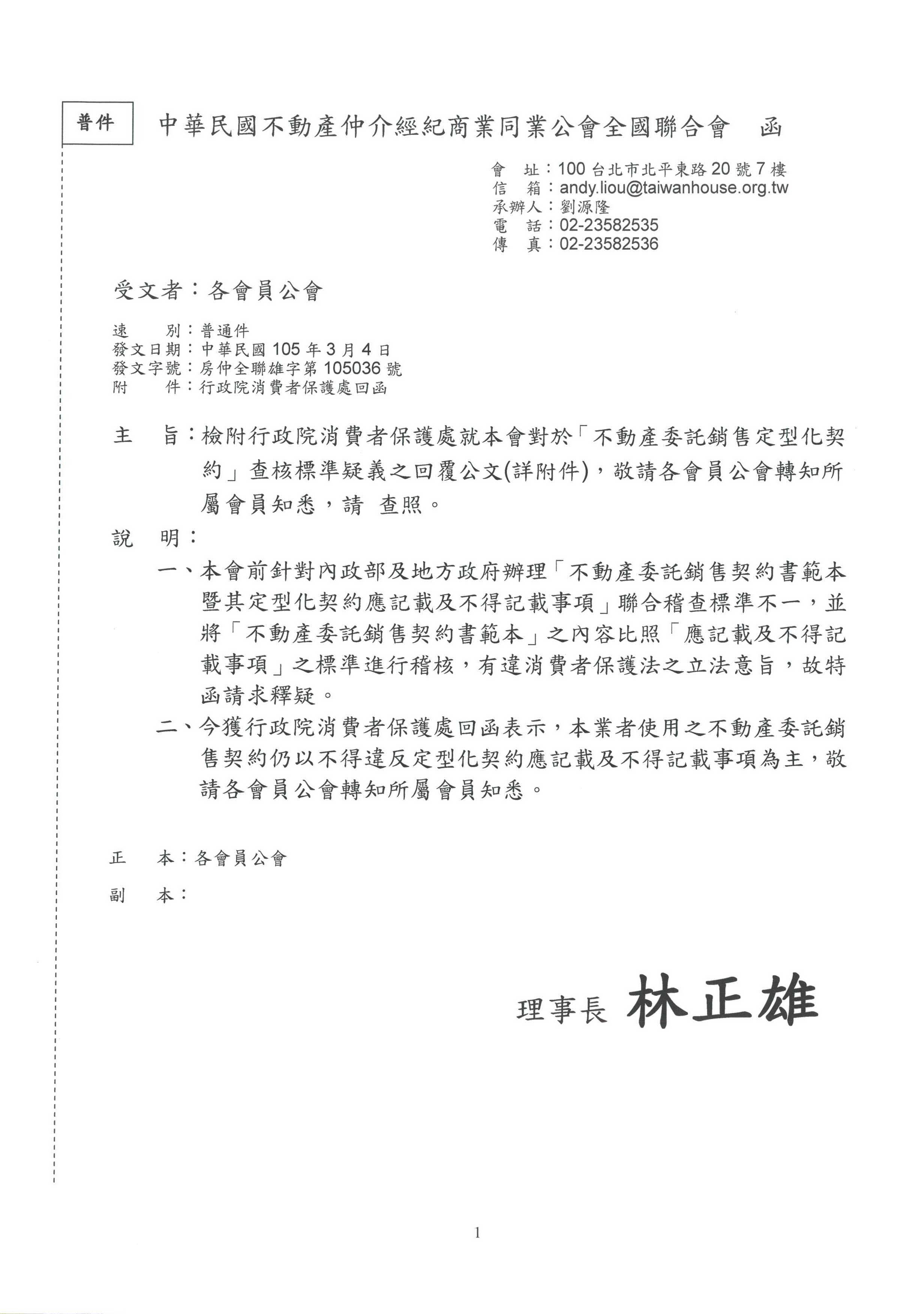 普件

中華民國不動產仲介經紀商業同業公會全國聯合會　函

會　址：100 台北市北平東路 20 號 7 樓
信　箱：andy.liou@taiwanhouse.org.tw
承辦人：劉源隆
電　話：02-23582535
傳　真：02-23582536

受文者：各會員公會

速　　別：普通件
發文日期：中華民國 105 年 3 月 4 日
發文字號：房仲全聯雄字第 105036 號
附　　件：行政院消費者保護處回函

主　旨：檢附行政院消費者保護處就本會對於「不動產委託銷售定型化契約」查核標準疑義之回覆公文(詳附件)，敬請各會員公會轉知所屬會員知悉，請　查照。

說　明：

一、本會前針對內政部及地方政府辦理「不動產委託銷售契約書範本暨其定型化契約應記載及不得記載事項」聯合稽查標準不一，並將「不動產委託銷售契約書範本」之內容比照「應記載及不得記載事項」之標準進行稽核，有違消費者保護法之立法意旨，故特函請求釋疑。

二、今獲行政院消費者保護處回函表示，本業者使用之不動產委託銷售契約仍以不得違反定型化契約應記載及不得記載事項為主，敬請各會員公會轉知所屬會員知悉。

正　本：各會員公會

副　本：

理事長 林正雄

1